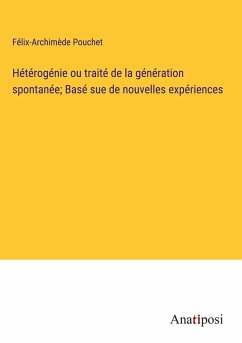 Félix-Archimède Pouchet

Hétérogénie ou traité de la génération spontanée; Basé sue de nouvelles expériences

Anatiposi